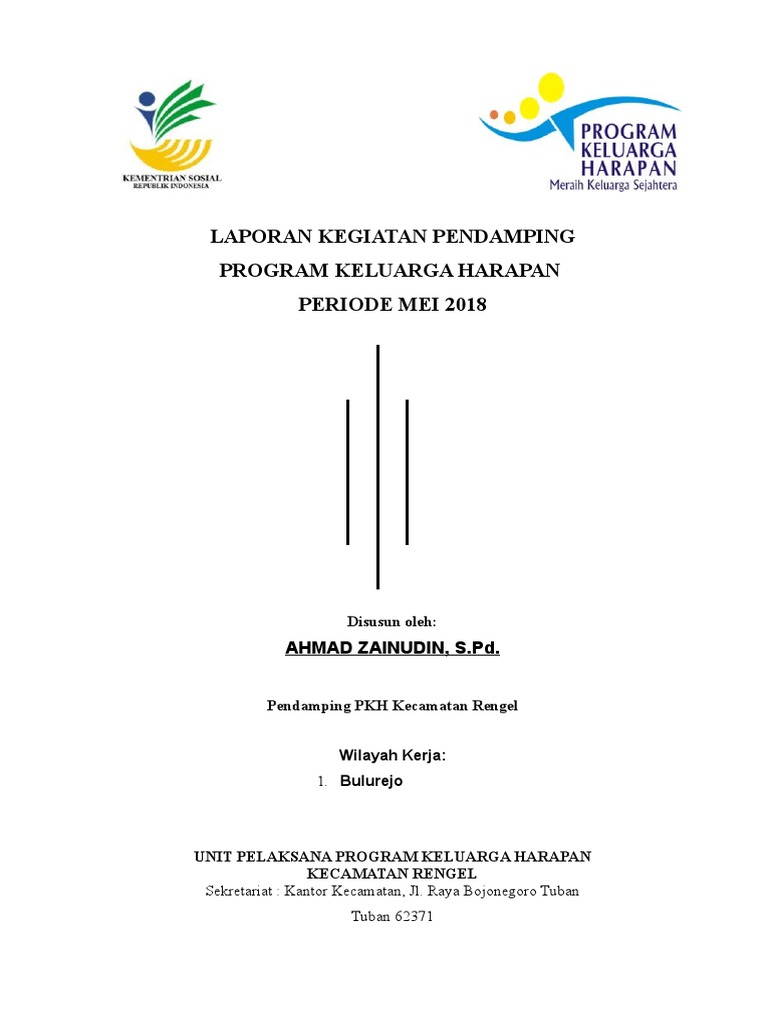 KEMENTRIAN SOSIAL
REPUBLIK INDONESIA

PROGRAM
KELUARGA
HARAPAN
Meraih Keluarga Sejahtera

LAPORAN KEGIATAN PENDAMPING
PROGRAM KELUARGA HARAPAN
PERIODE MEI 2018

Disusun oleh:
AHMAD ZAINUDIN, S.Pd.

Pendamping PKH Kecamatan Rengel

Wilayah Kerja:
1. Bulurejo

UNIT PELAKSANA PROGRAM KELUARGA HARAPAN
KECAMATAN RENGEL
Sekretariat : Kantor Kecamatan, Jl. Raya Bojonegoro Tuban
Tuban 62371